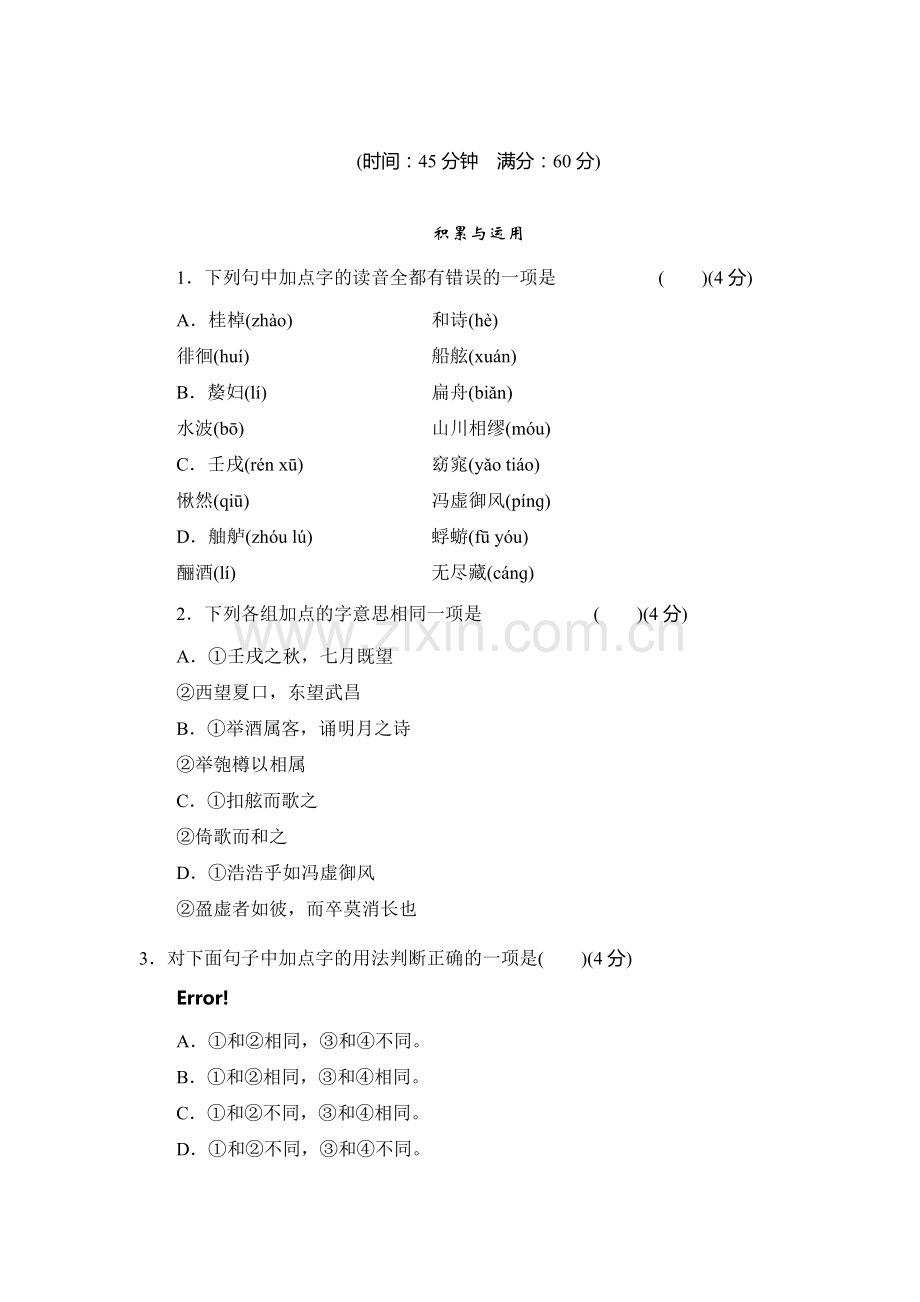 (时间：45分钟 满分：60分)

积累与运用

1．下列句中加点字的读音全都有错误的一项是 ( )(4分)

A．桂棹(zhào) 和诗(hè)

徘徊(huí) 船舷(xuán)

B．嫠妇(lí) 扁舟(biǎn)

水波(bō) 山川相缪(móu)

C．壬戌(rén xū) 窈窕(yǎo tiáo)

愀然(qiū) 冯虚御风(píng)

D．舳舻(zhóu lú) 蜉蝣(fū yóu)

酾酒(lí) 无尽藏(cáng)

2．下列各组加点的字意思相同一项是 ( )(4分)

A．①壬戌之秋，七月既望

②西望夏口，东望武昌

B．①举酒属客，诵明月之诗

②举匏樽以相属

C．①扣舷而歌之

②倚歌而和之

D．①浩浩乎如冯虚御风

②盈虚者如彼，而卒莫消长也

3．对下面句子中加点字的用法判断正确的一项是( )(4分)

Error!

A．①和②相同，③和④不同。

B．①和②相同，③和④相同。

C．①和②不同，③和④相同。

D．①和②不同，③和④不同。

www.zixin.com.cn